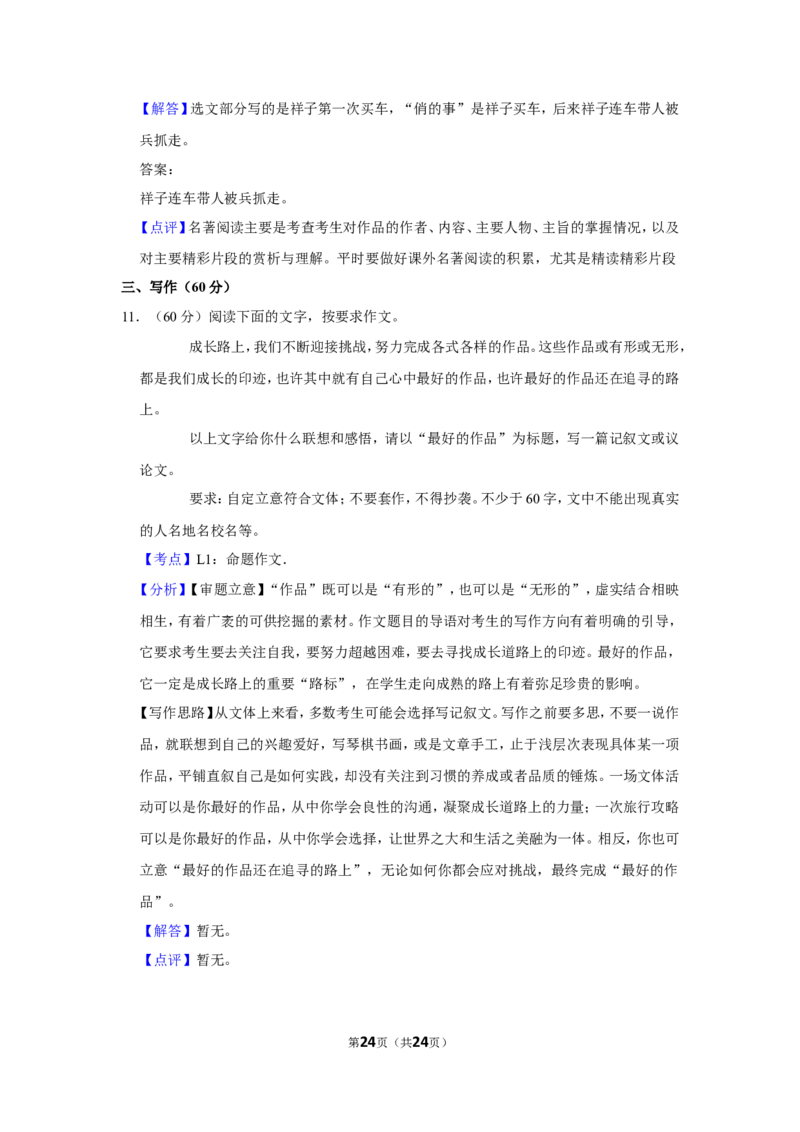 【解答】选文部分写的是祥子第一次买车，“俏的事”是祥子买车，后来祥子连车带人被兵抓走。

答案：

祥子连车带人被兵抓走。

【点评】名著阅读主要是考查考生对作品的作者、内容、主要人物、主旨的掌握情况，以及对主要精彩片段的赏析与理解。平时要做好课外名著阅读的积累，尤其是精读精彩片段

三、写作（60分）

11.（60分）阅读下面的文字，按要求作文。

成长路上，我们不断迎接挑战，努力完成各式各样的作品。这些作品或有形或无形，都是我们成长的印迹，也许其中就有自己心中最好的作品，也许最好的作品还在追寻的路上。

以上文字给你什么联想和感悟，请以“最好的作品”为标题，写一篇记叙文或议论文。

要求：自定立意符合文体；不要套作，不得抄袭。不少于60字，文中不能出现真实的人名地名校名等。

【考点】L1：命题作文.

【分析】【审题立意】“作品”既可以是“有形的”，也可以是“无形的”，虚实结合相映相生，有着广袤的可供挖掘的素材。作文题目的导语对考生的写作方向有着明确的引导，它要求考生要去关注自我，要努力超越困难，要去寻找成长道路上的印迹。最好的作品，它一定是成长路上的重要“路标”，在学生走向成熟的路上有着弥足珍贵的影响。

【写作思路】从文体上来看，多数考生可能会选择写记叙文。写作之前要多思，不要一说作品，就联想到自己的兴趣爱好，写琴棋书画，或是文章手工，止于浅层次表现具体某一项作品，平铺直叙自己是如何实践，却没有关注到习惯的养成或者品质的锤炼。一场文体活动可以是你最好的作品，从中你学会良性的沟通，凝聚成长道路上的力量；一次旅行攻略可以是你最好的作品，从中你学会选择，让世界之大和生活之美融为一体。相反，你也可立意“最好的作品还在追寻的路上”，无论如何你都会应对挑战，最终完成“最好的作品”。

【解答】暂无。

【点评】暂无。

第24页（共24页）